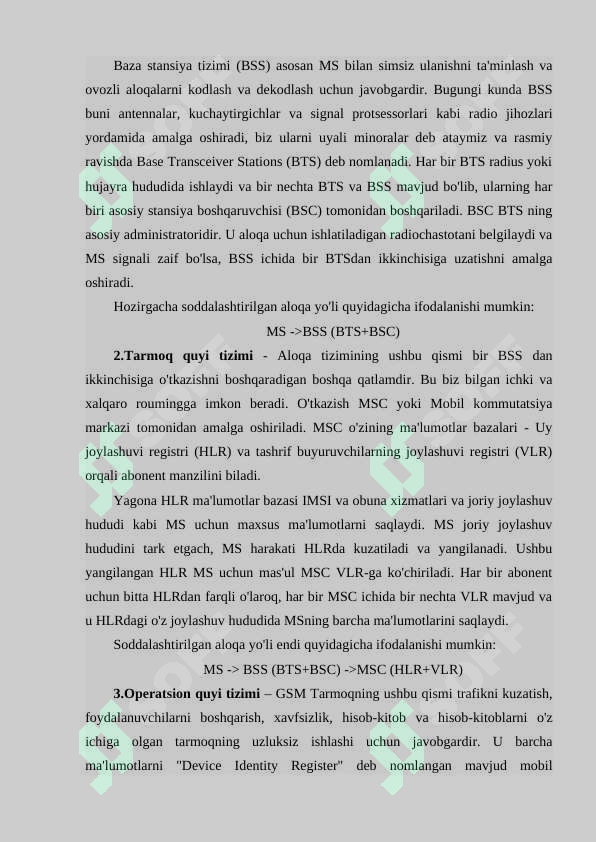 Baza stansiya tizimi (BSS) asosan MS bilan simsiz ulanishni ta'minlash va ovozli aloqalarni kodlash va dekodlash uchun javobgardir. Bugungi kunda BSS buni antennalar, kuchaytirgichlar va signal protsessorlari kabi radio jihozlari yordamida amalga oshiradi, biz ularni uyali minoralar deb ataymiz va rasmiy ravishda Base Transceiver Stations (BTS) deb nomlanadi. Har bir BTS radius yoki hujayra hududida ishlaydi va bir nechta BTS va BSS mavjud bo'lib, ularning har biri asosiy stansiya boshqaruvchisi (BSC) tomonidan boshqariladi. BSC BTS ning asosiy administratoridir. U aloqa uchun ishlatiladigan radiochastotani belgilaydi va MS signali zaif bo'lsa, BSS ichida bir BTSdan ikkinchisiga uzatishni amalga oshiradi.

Hozirgacha soddalashtirilgan aloqa yo'li quyidagicha ifodalanishi mumkin:

MS ->BSS (BTS+BSC)

2.Tarmoq quyi tizimi - Aloqa tizimining ushbu qismi bir BSS dan ikkinchisiga o'tkazishni boshqaradigan boshqa qatlamdir. Bu biz bilgan ichki va xalqaro roumingga imkon beradi. O'tkazish MSC yoki Mobil kommutatsiya markazi tomonidan amalga oshiriladi. MSC o'zining ma'lumotlar bazalari - Uy joylashuvi registri (HLR) va tashrif buyuruvchilarning joylashuvi registri (VLR) orqali abonent manzilini biladi.

Yagona HLR ma'lumotlar bazasi IMSI va obuna xizmatlari va joriy joylashuv hududi kabi MS uchun maxsus ma'lumotlarni saqlaydi. MS joriy joylashuv hududini tark etgach, MS harakati HLRda kuzatiladi va yangilanadi. Ushbu yangilangan HLR MS uchun mas'ul MSC VLR-ga ko'chiriladi. Har bir abonent uchun bitta HLRdan farqli o'laroq, har bir MSC ichida bir nechta VLR mavjud va u HLRdagi o'z joylashuv hududida MSning barcha ma'lumotlarini saqlaydi.

Soddalashtirilgan aloqa yo'li endi quyidagicha ifodalanishi mumkin:

MS -> BSS (BTS+BSC) ->MSC (HLR+VLR)

3.Operatsion quyi tizimi – GSM Tarmoqning ushbu qismi trafikni kuzatish, foydalanuvchilarni boshqarish, xavfsizlik, hisob-kitob va hisob-kitoblarni o'z ichiga olgan tarmoqning uzluksiz ishlashi uchun javobgardir. U barcha ma'lumotlarni "Device Identity Register" deb nomlangan mavjud mobil